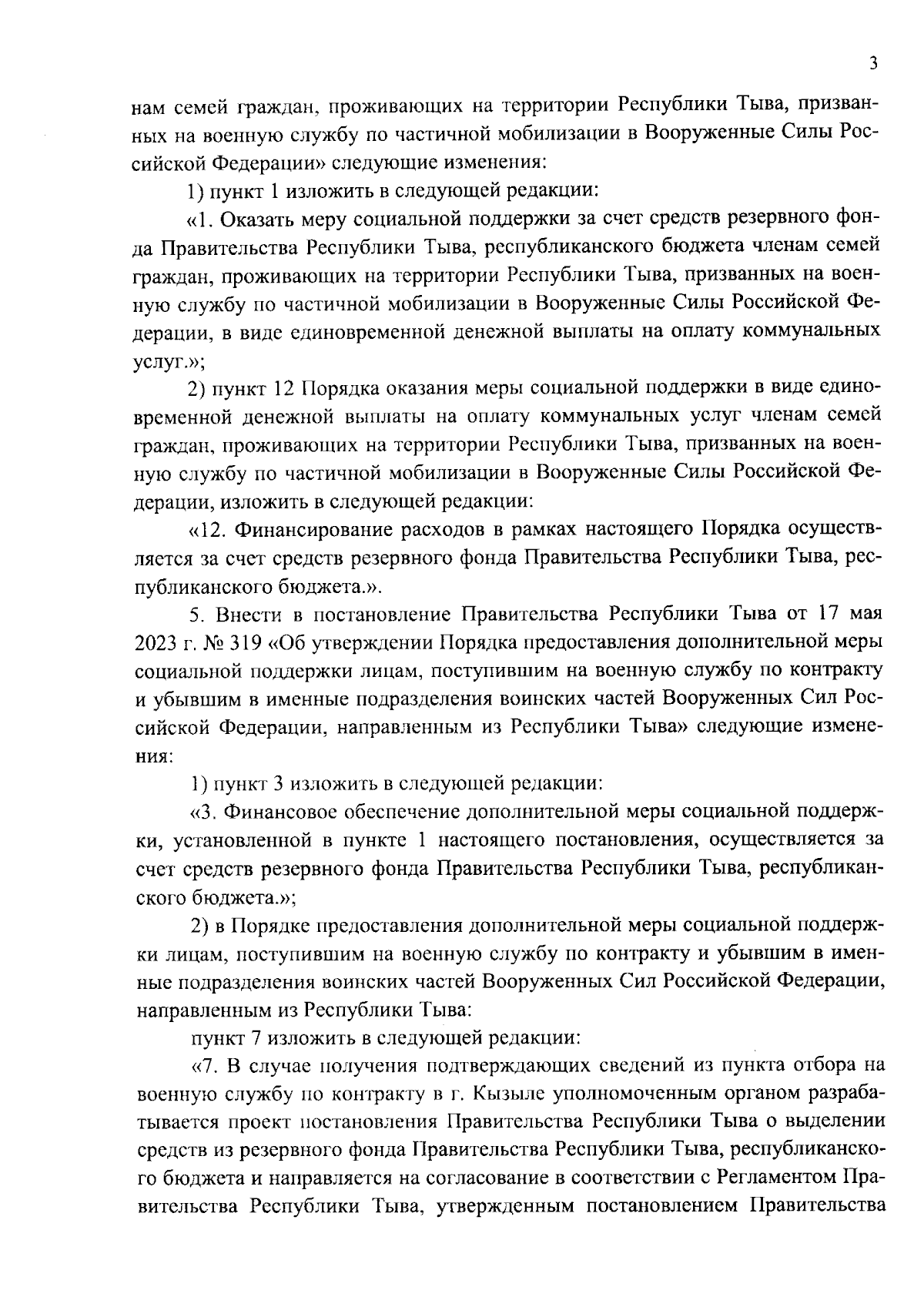 3

нам семей граждан, проживающих на территории Республики Тыва, призванных на военную службу по частичной мобилизации в Вооруженные Силы Российской Федерации» следующие изменения:

1) пункт 1 изложить в следующей редакции:

«1. Оказать меру социальной поддержки за счет средств резервного фонда Правительства Республики Тыва, республиканского бюджета членам семей граждан, проживающих на территории Республики Тыва, призванных на военную службу по частичной мобилизации в Вооруженные Силы Российской Федерации, в виде единовременной денежной выплаты на оплату коммунальных услуг.»;

2) пункт 12 Порядка оказания меры социальной поддержки в виде единовременной денежной выплаты на оплату коммунальных услуг членам семей граждан, проживающих на территории Республики Тыва, призванных на военную службу по частичной мобилизации в Вооруженные Силы Российской Федерации, изложить в следующей редакции:

«12. Финансирование расходов в рамках настоящего Порядка осуществляется за счет средств резервного фонда Правительства Республики Тыва, республиканского бюджета.».

5. Внести в постановление Правительства Республики Тыва от 17 мая 2023 г. № 319 «Об утверждении Порядка предоставления дополнительной меры социальной поддержки лицам, поступившим на военную службу по контракту и убывшим в именные подразделения воинских частей Вооруженных Сил Российской Федерации, направленным из Республики Тыва» следующие изменения:

1) пункт 3 изложить в следующей редакции:

«3. Финансовое обеспечение дополнительной меры социальной поддержки, установленной в пункте 1 настоящего постановления, осуществляется за счет средств резервного фонда Правительства Республики Тыва, республиканского бюджета.»;

2) в Порядке предоставления дополнительной меры социальной поддержки лицам, поступившим на военную службу по контракту и убывшим в именные подразделения воинских частей Вооруженных Сил Российской Федерации, направленным из Республики Тыва:

пункт 7 изложить в следующей редакции:

«7. В случае получения подтверждающих сведений из пункта отбора на военную службу по контракту в г. Кызыле уполномоченным органом разрабатывается проект постановления Правительства Республики Тыва о выделении средств из резервного фонда Правительства Республики Тыва, республиканского бюджета и направляется на согласование в соответствии с Регламентом Правительства Республики Тыва, утвержденным постановлением Правительства